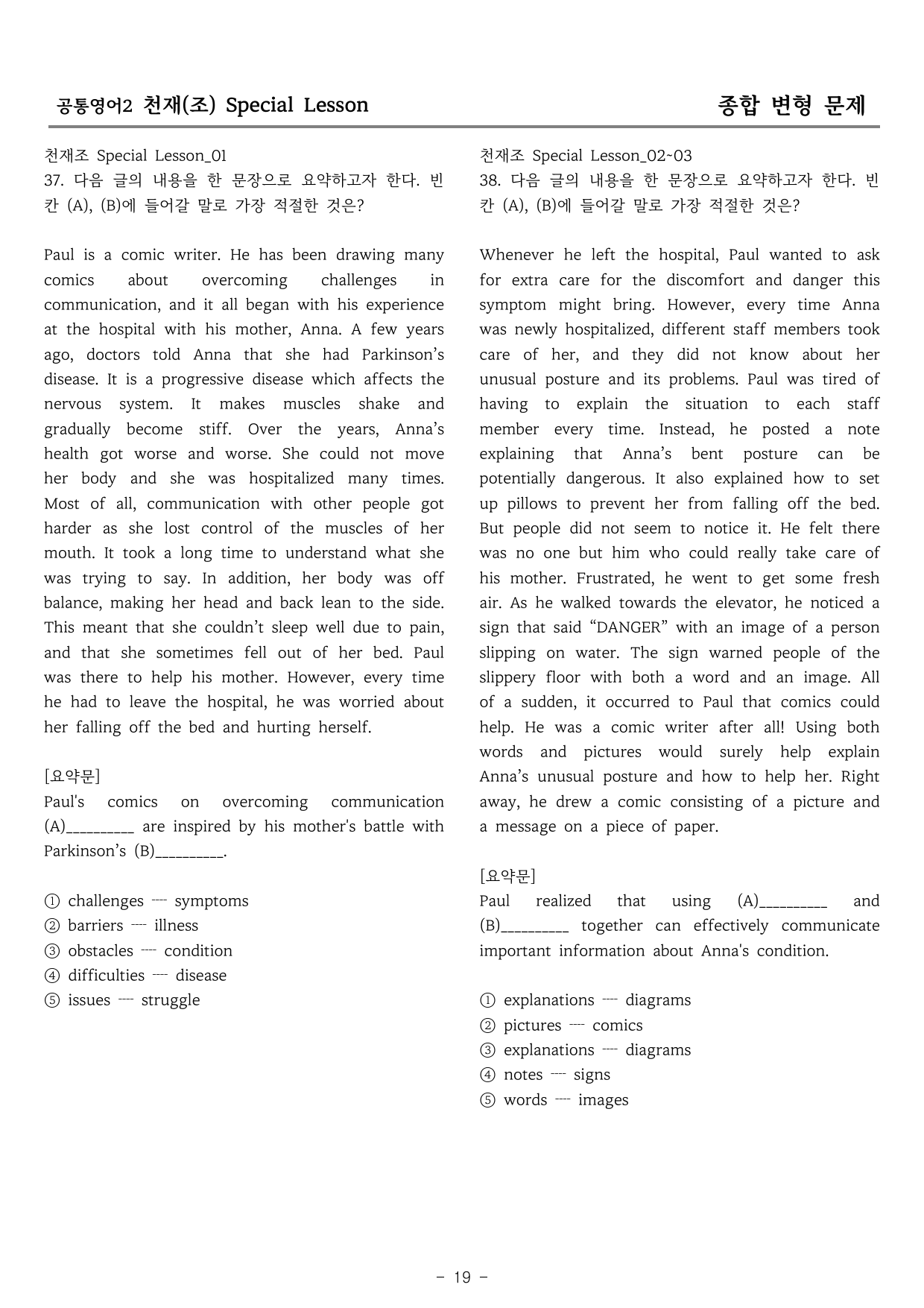 공통영어2 천재(조) Special Lesson 종합 변형 문제

천재조 Special Lesson_01
37. 다음 글의 내용을 한 문장으로 요약하고자 한다. 빈칸 (A), (B)에 들어갈 말로 가장 적절한 것은?

Paul is a comic writer. He has been drawing many comics about overcoming challenges in communication, and it all began with his experience at the hospital with his mother, Anna. A few years ago, doctors told Anna that she had Parkinson's disease. It is a progressive disease which affects the nervous system. It makes muscles shake and gradually become stiff. Over the years, Anna's health got worse and worse. She could not move her body and she was hospitalized many times. Most of all, communication with other people got harder as she lost control of the muscles of her mouth. It took a long time to understand what she was trying to say. In addition, her body was off balance, making her head and back lean to the side. This meant that she couldn't sleep well due to pain, and that she sometimes fell out of her bed. Paul was there to help his mother. However, every time he had to leave the hospital, he was worried about her falling off the bed and hurting herself.

[요약문]
Paul's comics on overcoming communication (A)____ are inspired by his mother's battle with Parkinson's (B)____.

① challenges ---- symptoms
② barriers ---- illness
③ obstacles ---- condition
④ difficulties ---- disease
⑤ issues ---- struggle

천재조 Special Lesson_02~03
38. 다음 글의 내용을 한 문장으로 요약하고자 한다. 빈칸 (A), (B)에 들어갈 말로 가장 적절한 것은?

Whenever he left the hospital, Paul wanted to ask for extra care for the discomfort and danger this symptom might bring. However, every time Anna was newly hospitalized, different staff members took care of her, and they did not know about her unusual posture and its problems. Paul was tired of having to explain the situation to each staff member every time. Instead, he posted a note explaining that Anna's bent posture can be potentially dangerous. It also explained how to set up pillows to prevent her from falling off the bed. But people did not seem to notice it. He felt there was no one but him who could really take care of his mother. Frustrated, he went to get some fresh air. As he walked towards the elevator, he noticed a sign that said "DANGER" with an image of a person slipping on water. The sign warned people of the slippery floor with both a word and an image. All of a sudden, it occurred to Paul that comics could help. He was a comic writer after all! Using both words and pictures would surely help explain Anna's unusual posture and how to help her. Right away, he drew a comic consisting of a picture and a message on a piece of paper.

[요약문]
Paul realized that using (A)____ and (B)____ together can effectively communicate important information about Anna's condition.

① explanations ---- diagrams
② pictures ---- comics
③ explanations ---- diagrams
④ notes ---- signs
⑤ words ---- images

- 19 -